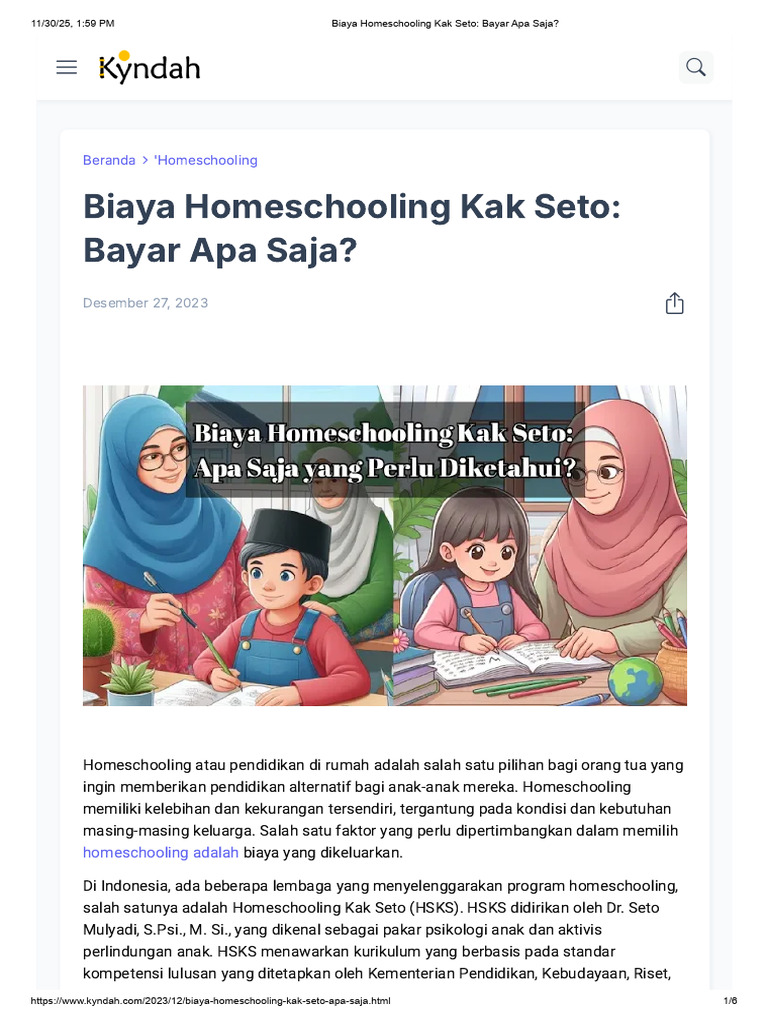 11/30/25, 1:59 PM

Biaya Homeschooling Kak Seto: Bayar Apa Saja?

Kyndah

Beranda > 'Homeschooling

Biaya Homeschooling Kak Seto: Bayar Apa Saja?

Desember 27, 2023

Biaya Homeschooling Kak Seto: Apa Saja yang Perlu Diketahui?

Homeschooling atau pendidikan di rumah adalah salah satu pilihan bagi orang tua yang ingin memberikan pendidikan alternatif bagi anak-anak mereka. Homeschooling memiliki kelebihan dan kekurangan tersendiri, tergantung pada kondisi dan kebutuhan masing-masing keluarga. Salah satu faktor yang perlu dipertimbangkan dalam memilih homeschooling adalah biaya yang dikeluarkan.

Di Indonesia, ada beberapa lembaga yang menyelenggarakan program homeschooling, salah satunya adalah Homeschooling Kak Seto (HSKS). HSKS didirikan oleh Dr. Seto Mulyadi, S.Psi., M. Si., yang dikenal sebagai pakar psikologi anak dan aktivis perlindungan anak. HSKS menawarkan kurikulum yang berbasis pada standar kompetensi lulusan yang ditetapkan oleh Kementerian Pendidikan, Kebudayaan, Riset,

https://www.kyndah.com/2023/12/biaya-homeschooling-kak-seto-apa-saja.html

1/6